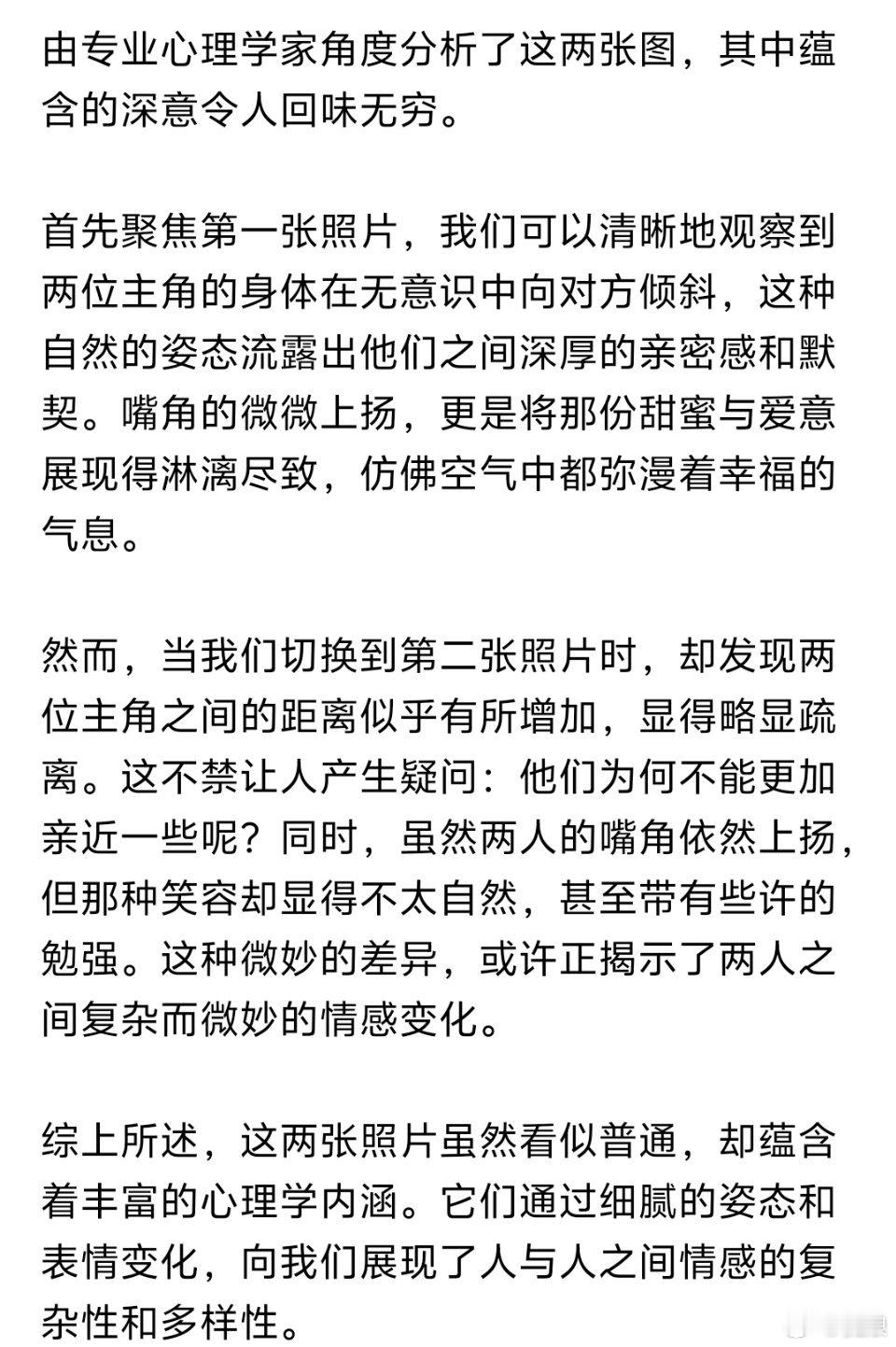 由专业心理学家角度分析了这两张图，其中蕴含的深意令人回味无穷。

首先聚焦第一张照片，我们可以清晰地观察到两位主角的身体在无意识中向对方倾斜，这种自然的姿态流露出他们之间深厚的亲密感和默契。嘴角的微微上扬，更是将那份甜蜜与爱意展现得淋漓尽致，仿佛空气中都弥漫着幸福的气息。

然而，当我们切换到第二张照片时，却发现两位主角之间的距离似乎有所增加，显得略显疏离。这不禁让人产生疑问：他们为何不能更加亲近一些呢？同时，虽然两人的嘴角依然上扬，但那种笑容却显得不太自然，甚至带有些许的勉强。这种微妙的差异，或许正揭示了两人之间复杂而微妙的情感变化。

综上所述，这两张照片虽然看似普通，却蕴含着丰富的心理学内涵。它们通过细腻的姿态和表情变化，向我们展现了人与人之间情感的复杂性和多样性。